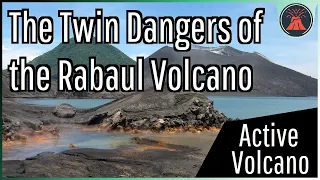 The Twin Dangers of the Rabaul Volcano

Active Volcano